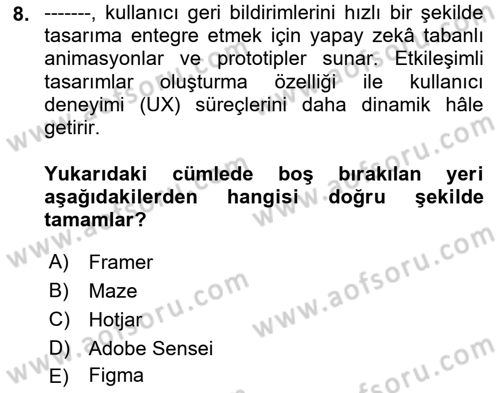 8. -------, kullanıcı geri bildirimlerini hızlı bir şekilde tasarıma entegre etmek için yapay zekâ tabanlı animasyonlar ve prototipler sunar. Etkileşimli tasarımlar oluşturma özelliği ile kullanıcı deneyimi (UX) süreçlerini daha dinamik hâle getirir.

Yukarıdaki cümlede boş bırakılan yeri aşağıdakilerden hangisi doğru şekilde tamamlar?

A) Framer
B) Maze
C) Hotjar
D) Adobe Sensei
E) Figma

www.aofsoru.com